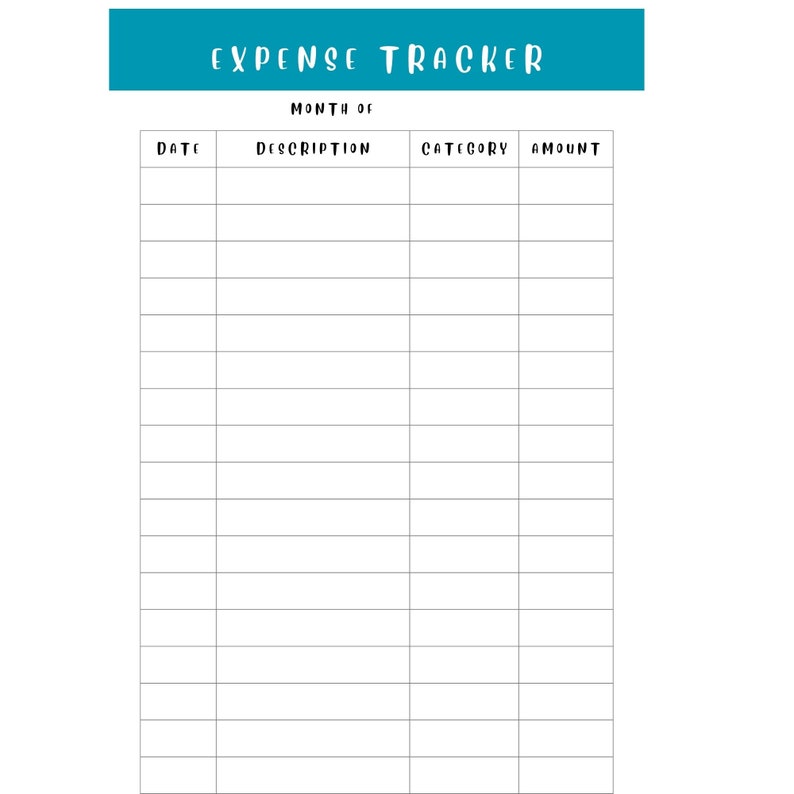 EXPENSE TRACKER

MONTH OF

| DATE | DESCRIPTION | CATEGORY | AMOUNT |
|---|---|---|---|
| | | | |
| | | | |
| | | | |
| | | | |
| | | | |
| | | | |
| | | | |
| | | | |
| | | | |
| | | | |
| | | | |
| | | | |
| | | | |
| | | | |
| | | | |
| | | | |
| | | | |